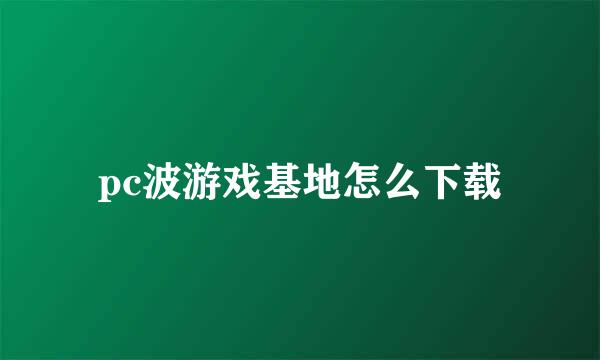 pc波游戏基地怎么下载